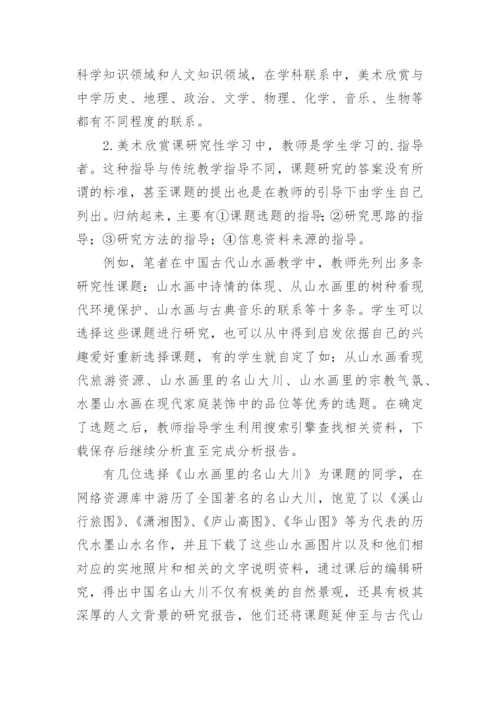 科学知识领域和人文知识领域，在学科联系中，美术欣赏与中学历史、地理、政治、文学、物理、化学、音乐、生物等都有不同程度的联系。

2.美术欣赏课研究性学习中，教师是学生学习的.指导者。这种指导与传统教学指导不同，课题研究的答案没有所谓的标准，甚至课题的提出也是在教师的引导下由学生自己列出。归纳起来，主要有①课题选题的指导;②研究思路的指导;③研究方法的指导;④信息资料来源的指导。

例如，笔者在中国古代山水画教学中，教师先列出多条研究性课题：山水画中诗情的体现、从山水画里的树种看现代环境保护、山水画与古典音乐的联系等十多条。学生可以选择这些课题进行研究，也可以从中得到启发依据自己的兴趣爱好重新选择课题，有的学生就自定了如：从山水画看现代旅游资源、山水画里的名山大川、山水画里的宗教气氛、水墨山水画在现代家庭装饰中的品位等优秀的选题。在确定了选题之后，教师指导学生利用搜索引擎查找相关资料，下载保存后继续分析直至完成分析报告。

有几位选择《山水画里的名山大川》为课题的同学，在网络资源库中游历了全国著名的名山大川，饱览了以《溪山行旅图》、《潇湘图》、《庐山高图》、《华山图》等为代表的历代水墨山水名作，并且下载了这些山水画图片以及和他们相对应的实地照片和相关的文字说明资料，通过课后的编辑研究，得出中国名山大川不仅有极美的自然景观，还具有极其深厚的人文背景的研究报告，他们还将课题延伸至与古代山